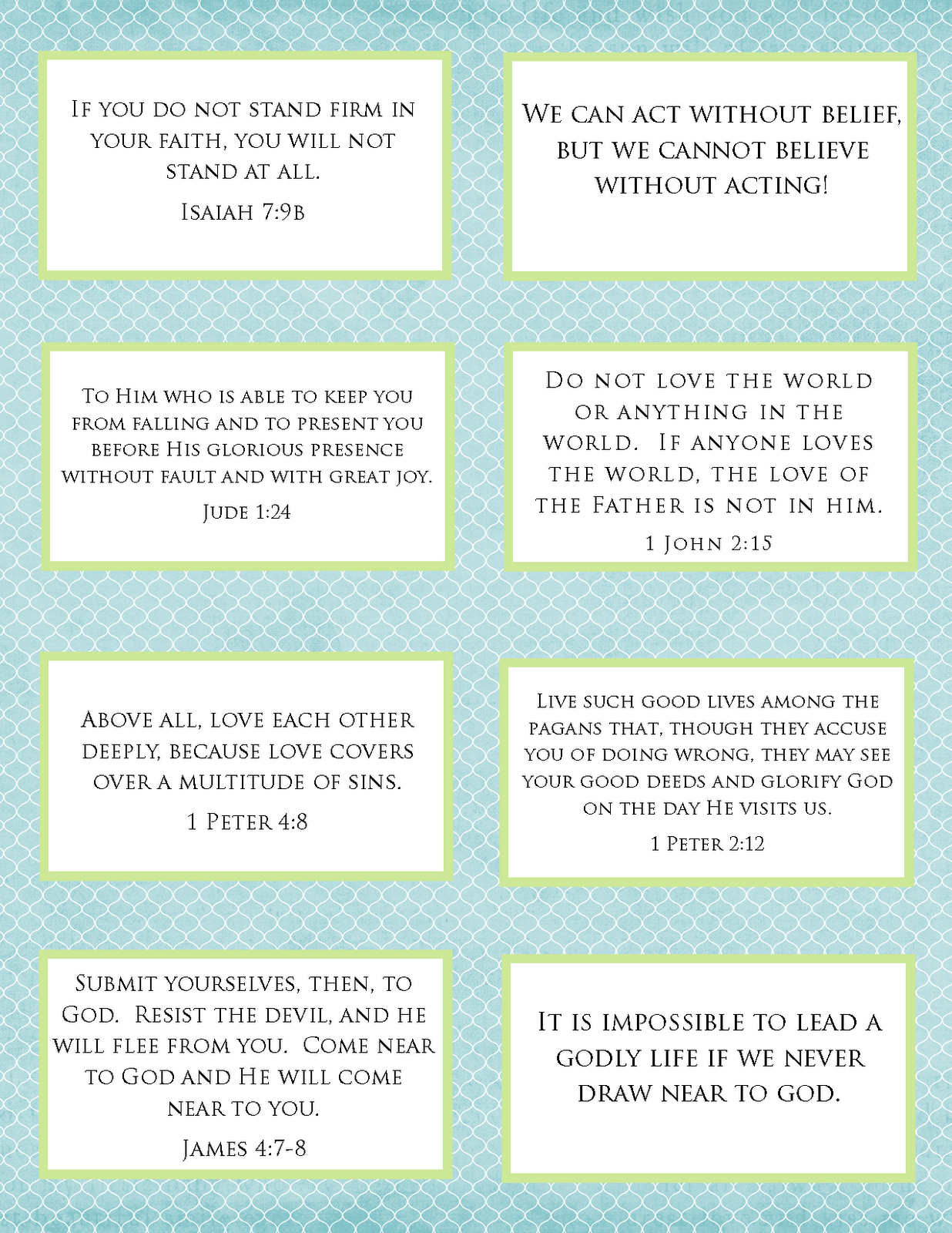 If you do not stand firm in your faith, you will not stand at all.

Isaiah 7:9b

We can act without belief, but we cannot believe without acting!

To Him who is able to keep you from falling and to present you before His glorious presence without fault and with great joy.

Jude 1:24

Do not love the world or anything in the world. If anyone loves the world, the love of the Father is not in him.

1 John 2:15

Above all, love each other deeply, because love covers over a multitude of sins.

1 Peter 4:8

Live such good lives among the pagans that, though they accuse you of doing wrong, they may see your good deeds and glorify God on the day He visits us.

1 Peter 2:12

Submit yourselves, then, to God. Resist the devil, and he will flee from you. Come near to God and He will come near to you.

James 4:7-8

It is impossible to lead a godly life if we never draw near to God.